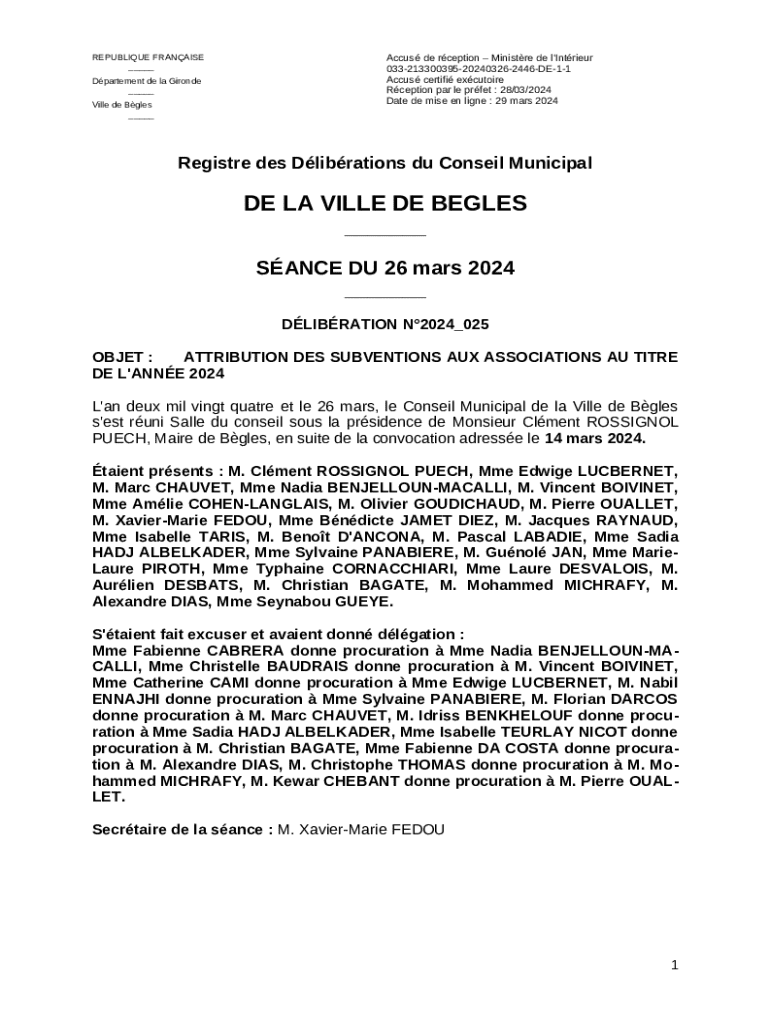 REPUBLIQUE FRANÇAISE

Département de la Gironde

Ville de Bègles

Accusé de réception – Ministère de l'Intérieur
033-213300395-20240326-2446-DE-1-1
Accusé certifié exécutoire
Réception par le préfet : 28/03/2024
Date de mise en ligne : 29 mars 2024

Registre des Délibérations du Conseil Municipal

DE LA VILLE DE BEGLES

SÉANCE DU 26 mars 2024

DÉLIBÉRATION N°2024_025

OBJET : ATTRIBUTION DES SUBVENTIONS AUX ASSOCIATIONS AU TITRE DE L'ANNÉE 2024

L'an deux mil vingt quatre et le 26 mars, le Conseil Municipal de la Ville de Bègles s'est réuni Salle du conseil sous la présidence de Monsieur Clément ROSSIGNOL PUECH, Maire de Bègles, en suite de la convocation adressée le 14 mars 2024.

Étaient présents : M. Clément ROSSIGNOL PUECH, Mme Edwige LUCBERNET, M. Marc CHAUVET, Mme Nadia BENJELLOUN-MACALLI, M. Vincent BOIVINET, Mme Amélie COHEN-LANGLAIS, M. Olivier GOUDICHAUD, M. Pierre OUALLET, M. Xavier-Marie FEDOU, Mme Bénédicte JAMET DIEZ, M. Jacques RAYNAUD, Mme Isabelle TARIS, M. Benoît D'ANCONA, M. Pascal LABADIE, Mme Sadia HADJ ALBELKADER, Mme Sylvaine PANABIERE, M. Guénolé JAN, Mme Marie-Laure PIROTH, Mme Typhaine CORNACCHIARI, Mme Laure DESVALOIS, M. Aurélien DESBATS, M. Christian BAGATE, M. Mohammed MICHRAFY, M. Alexandre DIAS, Mme Seynabou GUEYE.

S'étaient fait excuser et avaient donné délégation :
Mme Fabienne CABRERA donne procuration à Mme Nadia BENJELLOUN-MACALLI, Mme Christelle BAUDRAIS donne procuration à M. Vincent BOIVINET, Mme Catherine CAMI donne procuration à Mme Edwige LUCBERNET, M. Nabil ENNAJHI donne procuration à Mme Sylvaine PANABIERE, M. Florian DARCOS donne procuration à M. Marc CHAUVET, M. Idriss BENKHELOUF donne procuration à Mme Sadia HADJ ALBELKADER, Mme Isabelle TEURLAY NICOT donne procuration à M. Christian BAGATE, Mme Fabienne DA COSTA donne procuration à M. Alexandre DIAS, M. Christophe THOMAS donne procuration à M. Mohammed MICHRAFY, M. Kewar CHEBANT donne procuration à M. Pierre OUALLET.

Secrétaire de la séance : M. Xavier-Marie FEDOU

1